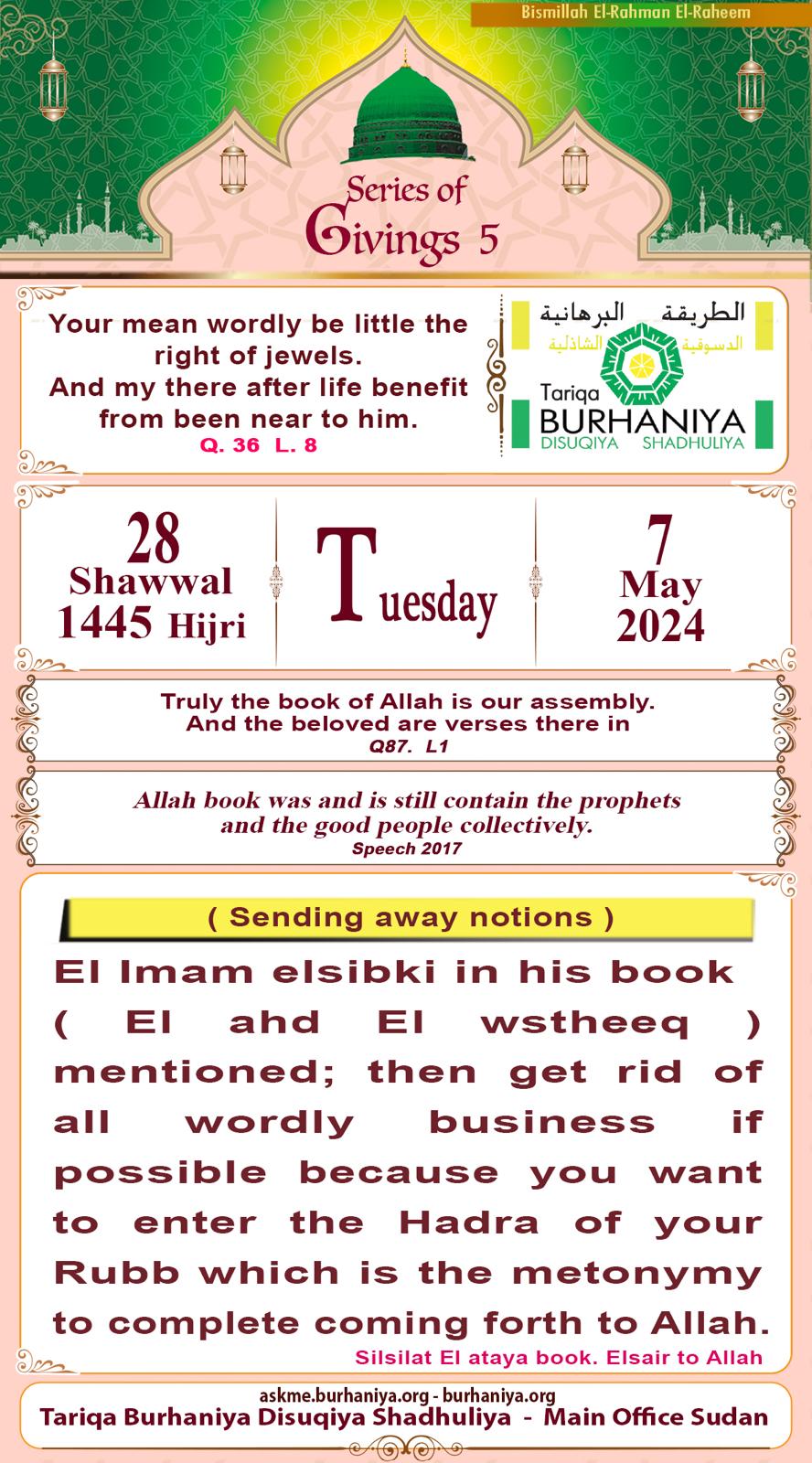 Bismillah El-Rahman El-Raheem

Series of Givings 5

Your mean wordly be little the right of jewels.
And my there after life benefit from been near to him.
Q. 36 L. 8

الطريقة البرهانية
الدسوقية الشاذلية
Tariqa
BURHANIYA
DISUQIYA SHADHULIYA

28
Shawwal
1445 Hijri

Tuesday

7
May
2024

Truly the book of Allah is our assembly.
And the beloved are verses there in
Q87. L1

Allah book was and is still contain the prophets and the good people collectively.
Speech 2017

( Sending away notions )

El Imam elsibki in his book ( El ahd El wstheeq ) mentioned; then get rid of all wordly business if possible because you want to enter the Hadra of your Rubb which is the metonymy to complete coming forth to Allah.

Silsilat El ataya book. Elsair to Allah

askme.burhaniya.org - burhaniya.org
Tariqa Burhaniya Disuqiya Shadhuliya - Main Office Sudan